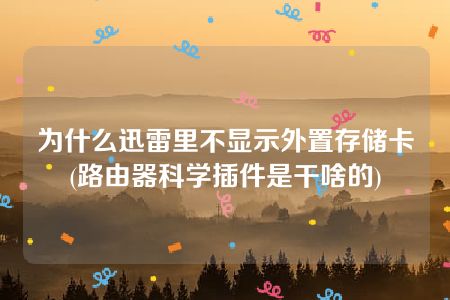 为什么迅雷里不显示外置存储卡(路由器科学插件是干啥的)